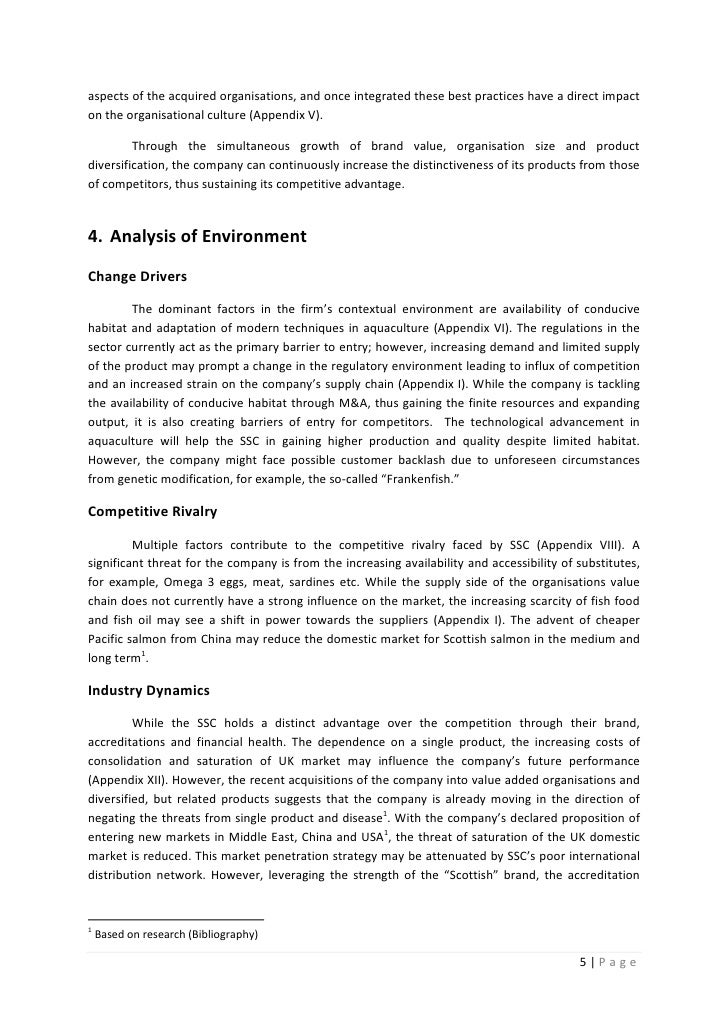 aspects of the acquired organisations, and once integrated these best practices have a direct impact on the organisational culture (Appendix V).

Through the simultaneous growth of brand value, organisation size and product diversification, the company can continuously increase the distinctiveness of its products from those of competitors, thus sustaining its competitive advantage.

4. Analysis of Environment

Change Drivers

The dominant factors in the firm's contextual environment are availability of conducive habitat and adaptation of modern techniques in aquaculture (Appendix VI). The regulations in the sector currently act as the primary barrier to entry; however, increasing demand and limited supply of the product may prompt a change in the regulatory environment leading to influx of competition and an increased strain on the company's supply chain (Appendix I). While the company is tackling the availability of conducive habitat through M&A, thus gaining the finite resources and expanding output, it is also creating barriers of entry for competitors. The technological advancement in aquaculture will help the SSC in gaining higher production and quality despite limited habitat. However, the company might face possible customer backlash due to unforeseen circumstances from genetic modification, for example, the so-called "Frankenfish."

Competitive Rivalry

Multiple factors contribute to the competitive rivalry faced by SSC (Appendix VIII). A significant threat for the company is from the increasing availability and accessibility of substitutes, for example, Omega 3 eggs, meat, sardines etc. While the supply side of the organisations value chain does not currently have a strong influence on the market, the increasing scarcity of fish food and fish oil may see a shift in power towards the suppliers (Appendix I). The advent of cheaper Pacific salmon from China may reduce the domestic market for Scottish salmon in the medium and long term$^1$.

Industry Dynamics

While the SSC holds a distinct advantage over the competition through their brand, accreditations and financial health. The dependence on a single product, the increasing costs of consolidation and saturation of UK market may influence the company's future performance (Appendix XII). However, the recent acquisitions of the company into value added organisations and diversified, but related products suggests that the company is already moving in the direction of negating the threats from single product and disease$^1$. With the company's declared proposition of entering new markets in Middle East, China and USA$^1$, the threat of saturation of the UK domestic market is reduced. This market penetration strategy may be attenuated by SSC's poor international distribution network. However, leveraging the strength of the "Scottish" brand, the accreditation

$^1$ Based on research (Bibliography)

5 | P a g e